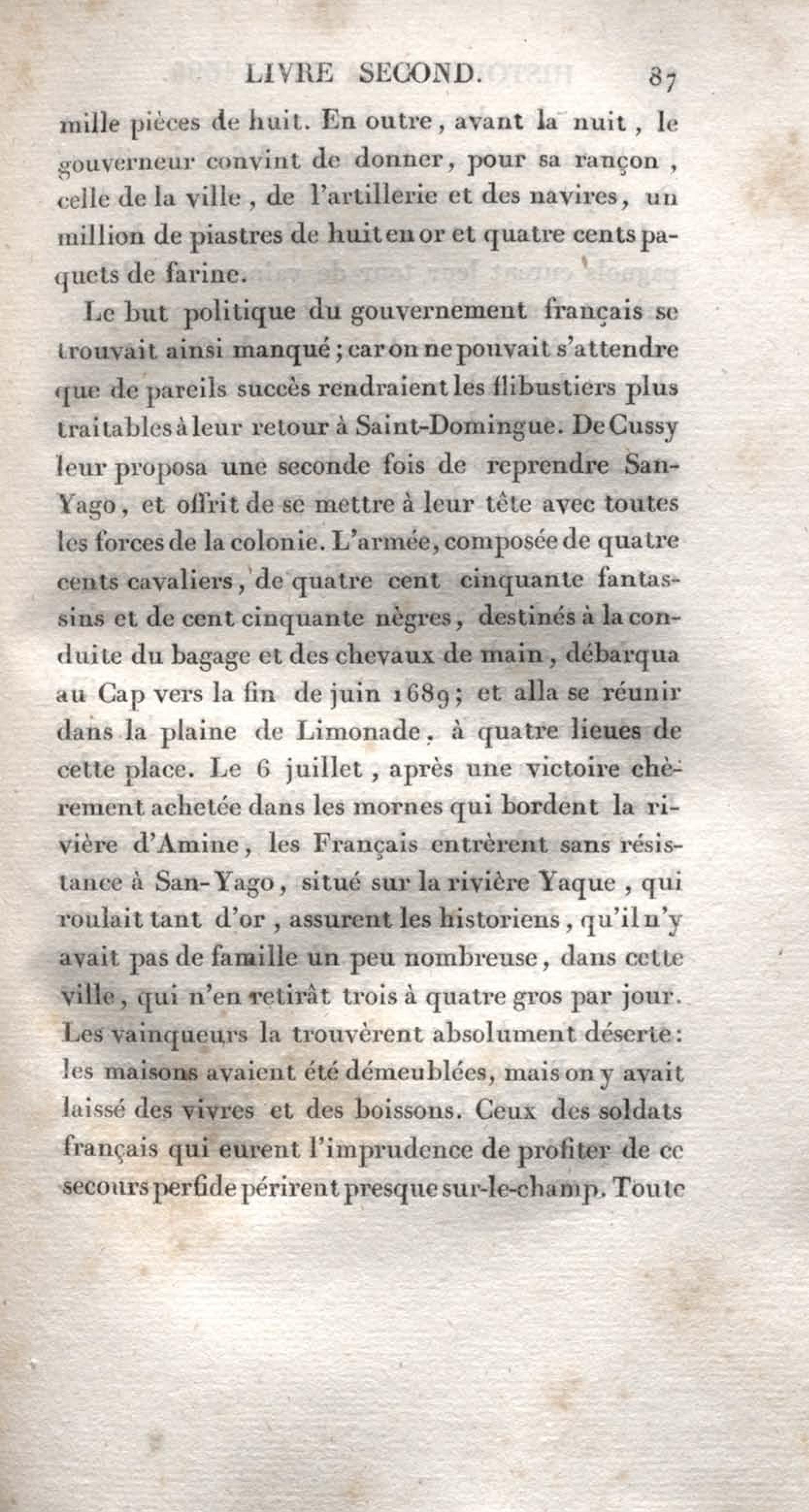 LIVRE SECOND. 87

mille pièces de huit. En outre, avant la nuit, le gouverneur convint de donner, pour sa rançon, celle de la ville, de l'artillerie et des navires, un million de piastres de huit en or et quatre cents paquets de farine.

Le but politique du gouvernement français se trouvait ainsi manqué; car on ne pouvait s'attendre que de pareils succès rendraient les flibustiers plus traitables à leur retour à Saint-Domingue. De Cussy leur proposa une seconde fois de reprendre San-Yago, et offrit de se mettre à leur tête avec toutes les forces de la colonie. L'armée, composée de quatre cents cavaliers, de quatre cent cinquante fantassins et de cent cinquante nègres, destinés à la conduite du bagage et des chevaux de main, débarqua au Cap vers la fin de juin 1689; et alla se réunir dans la plaine de Limonade, à quatre lieues de cette place. Le 6 juillet, après une victoire chèrement achetée dans les mornes qui bordent la rivière d'Amine, les Français entrèrent sans résistance à San-Yago, situé sur la rivière Yaque, qui roulait tant d'or, assurent les historiens, qu'il n'y avait pas de famille un peu nombreuse, dans cette ville, qui n'en retirât trois à quatre gros par jour. Les vainqueurs la trouvèrent absolument déserte: les maisons avaient été démeublées, mais on y avait laissé des vivres et des boissons. Ceux des soldats français qui eurent l'imprudence de profiter de ce secours perfide périrent presque sur-le-champ. Toute